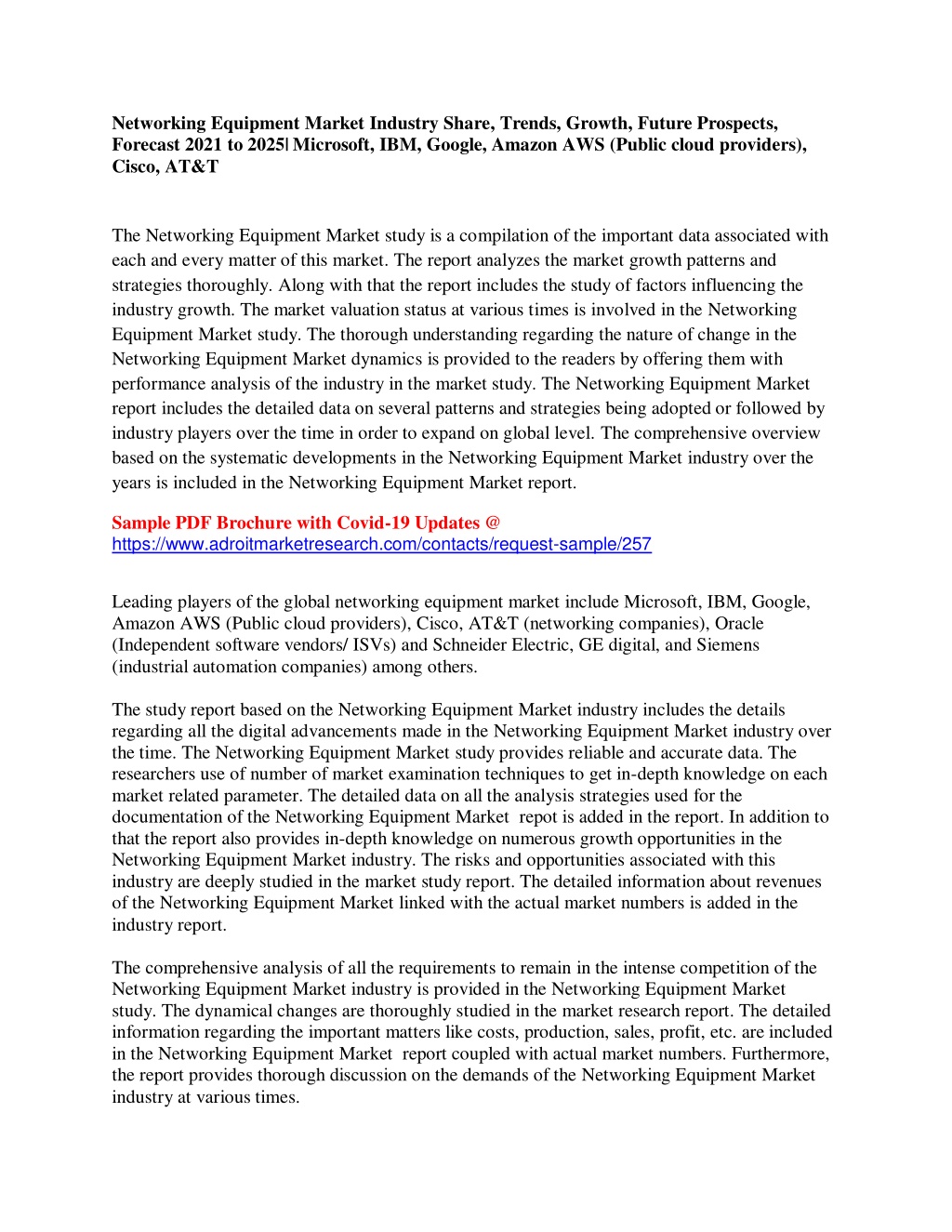 Networking Equipment Market Industry Share, Trends, Growth, Future Prospects, Forecast 2021 to 2025| Microsoft, IBM, Google, Amazon AWS (Public cloud providers), Cisco, AT&T

The Networking Equipment Market study is a compilation of the important data associated with each and every matter of this market. The report analyzes the market growth patterns and strategies thoroughly. Along with that the report includes the study of factors influencing the industry growth. The market valuation status at various times is involved in the Networking Equipment Market study. The thorough understanding regarding the nature of change in the Networking Equipment Market dynamics is provided to the readers by offering them with performance analysis of the industry in the market study. The Networking Equipment Market report includes the detailed data on several patterns and strategies being adopted or followed by industry players over the time in order to expand on global level. The comprehensive overview based on the systematic developments in the Networking Equipment Market industry over the years is included in the Networking Equipment Market report.

Sample PDF Brochure with Covid-19 Updates @
https://www.adroitmarketresearch.com/contacts/request-sample/257

Leading players of the global networking equipment market include Microsoft, IBM, Google, Amazon AWS (Public cloud providers), Cisco, AT&T (networking companies), Oracle (Independent software vendors/ ISVs) and Schneider Electric, GE digital, and Siemens (industrial automation companies) among others.

The study report based on the Networking Equipment Market industry includes the details regarding all the digital advancements made in the Networking Equipment Market industry over the time. The Networking Equipment Market study provides reliable and accurate data. The researchers use of number of market examination techniques to get in-depth knowledge on each market related parameter. The detailed data on all the analysis strategies used for the documentation of the Networking Equipment Market repot is added in the report. In addition to that the report also provides in-depth knowledge on numerous growth opportunities in the Networking Equipment Market industry. The risks and opportunities associated with this industry are deeply studied in the market study report. The detailed information about revenues of the Networking Equipment Market linked with the actual market numbers is added in the industry report.

The comprehensive analysis of all the requirements to remain in the intense competition of the Networking Equipment Market industry is provided in the Networking Equipment Market study. The dynamical changes are thoroughly studied in the market research report. The detailed information regarding the important matters like costs, production, sales, profit, etc. are included in the Networking Equipment Market report coupled with actual market numbers. Furthermore, the report provides thorough discussion on the demands of the Networking Equipment Market industry at various times.